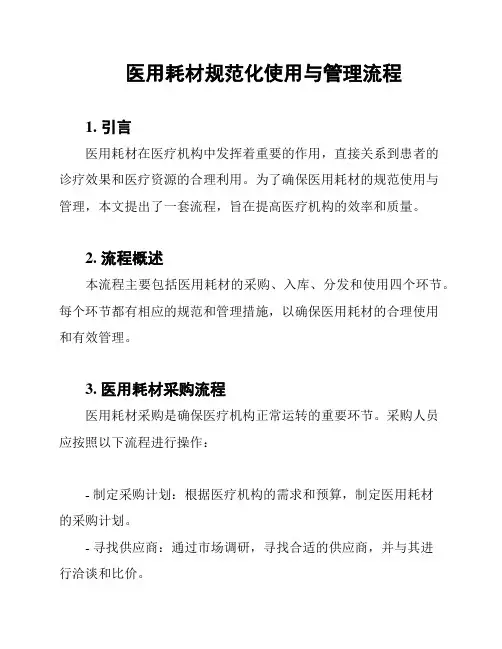 医用耗材规范化使用与管理流程

1. 引言

医用耗材在医疗机构中发挥着重要的作用，直接关系到患者的诊疗效果和医疗资源的合理利用。为了确保医用耗材的规范使用与管理，本文提出了一套流程，旨在提高医疗机构的效率和质量。

2. 流程概述

本流程主要包括医用耗材的采购、入库、分发和使用四个环节。每个环节都有相应的规范和管理措施，以确保医用耗材的合理使用和有效管理。

3. 医用耗材采购流程

医用耗材采购是确保医疗机构正常运转的重要环节。采购人员应按照以下流程进行操作：

- 制定采购计划：根据医疗机构的需求和预算，制定医用耗材的采购计划。

- 寻找供应商：通过市场调研，寻找合适的供应商，并与其进行洽谈和比价。